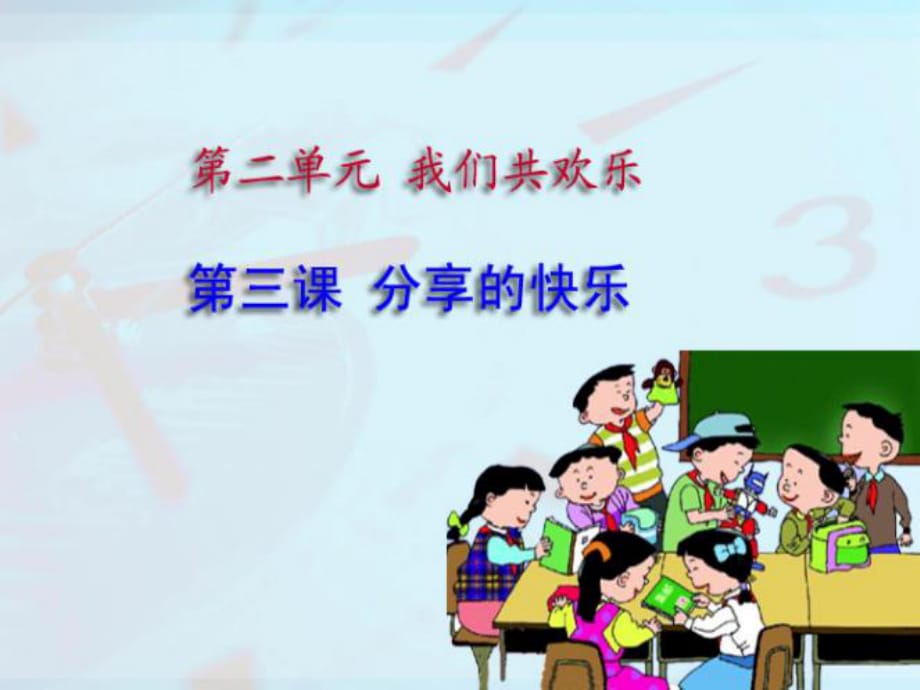 第二单元 我们共欢乐

第三课 分享的快乐